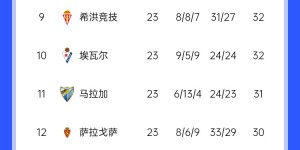 | 9 | 希洪竞技 | 23 | 8/8/7 | 31/27 | 32 |
|---|---|---|---|---|---|
| 10 | 埃瓦尔 | 23 | 9/5/9 | 24/24 | 32 |
| 11 | 马拉加 | 23 | 6/13/4 | 24/23 | 31 |
| 12 | 萨拉戈萨 | 23 | 8/6/9 | 33/29 | 30 |